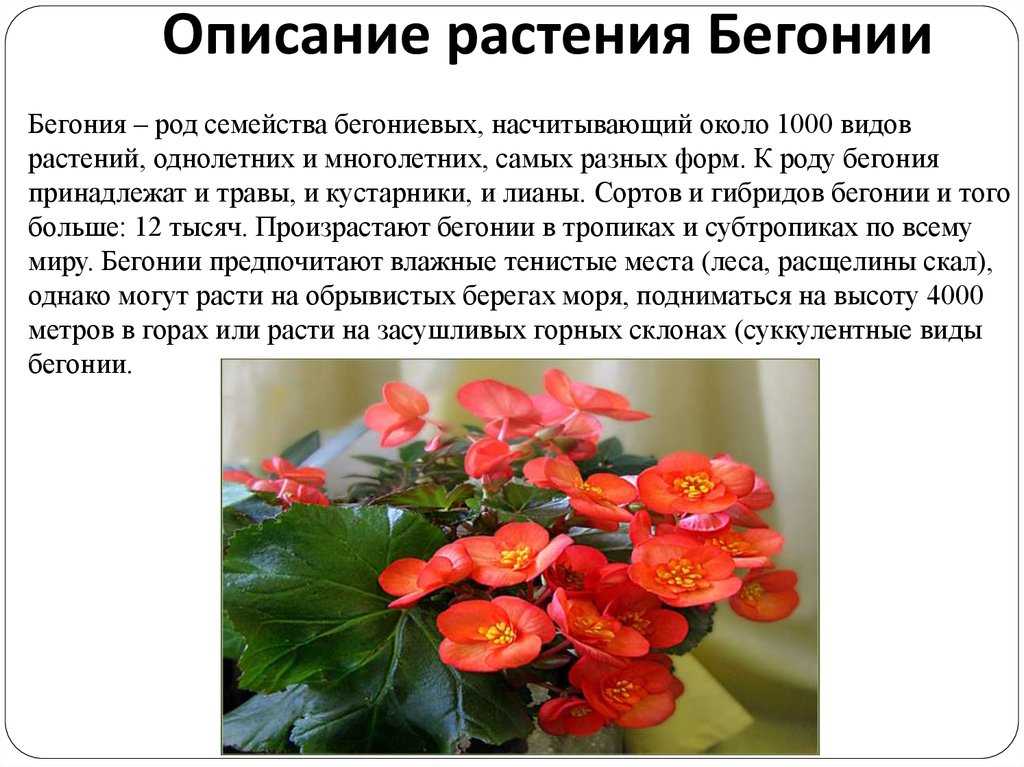 Описание растения Бегонии

Бегония – род семейства бегониевых, насчитывающий около 1000 видов растений, однолетних и многолетних, самых разных форм. К роду бегония принадлежат и травы, и кустарники, и лианы. Сортов и гибридов бегонии и того больше: 12 тысяч. Произрастают бегонии в тропиках и субтропиках по всему миру. Бегонии предпочитают влажные тенистые места (леса, расщелины скал), однако могут расти на обрывистых берегах моря, подниматься на высоту 4000 метров в горах или расти на засушливых горных склонах (суккулентные виды бегонии.